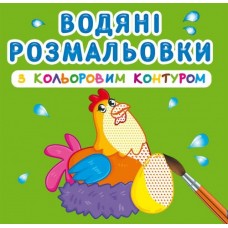 ВОДЯНІ РОЗМАЛЬОВКИ

З КОЛЬОРОВИМ КОНТУРОМ